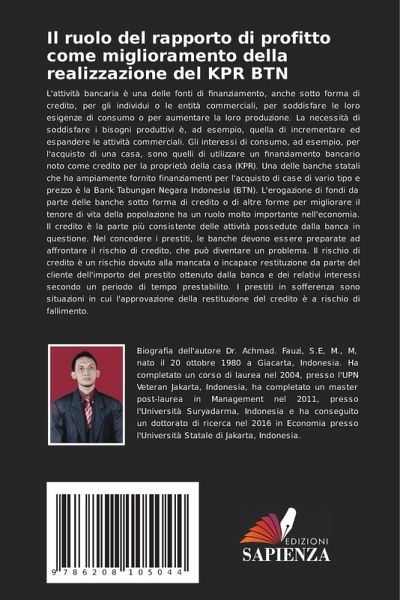 Il ruolo del rapporto di profitto come miglioramento della realizzazione del KPR BTN

L'attività bancaria è una delle fonti di finanziamento, anche sotto forma di credito, per gli individui o le entità commerciali, per soddisfare le loro esigenze di consumo o per aumentare la loro produzione. La necessità di soddisfare i bisogni produttivi è, ad esempio, quella di incrementare ed espandere le attività commerciali. Gli interessi di consumo, ad esempio, per l'acquisto di una casa, sono quelli di utilizzare un finanziamento bancario noto come credito per la proprietà della casa (KPR). Una delle banche statali che ha ampiamente fornito finanziamenti per l'acquisto di case di vario tipo e prezzo è la Bank Tabungan Negara Indonesia (BTN). L'erogazione di fondi da parte delle banche sotto forma di credito o di altre forme per migliorare il tenore di vita della popolazione ha un ruolo molto importante nell'economia. Il credito è la parte più consistente delle attività possedute dalla banca in questione. Nel concedere i prestiti, le banche devono essere preparate ad affrontare il rischio di credito, che può diventare un problema. Il rischio di credito è un rischio dovuto alla mancata o incapace restituzione da parte del cliente dell'importo del prestito ottenuto dalla banca e dei relativi interessi secondo un periodo di tempo prestabilito. I prestiti in sofferenza sono situazioni in cui l'approvazione della restituzione del credito è a rischio di fallimento.

Biografia dell'autore Dr. Achmad. Fauzi, S.E, M., M, nato il 20 ottobre 1980 a Giacarta, Indonesia. Ha completato un corso di laurea nel 2004, presso l'UPN Veteran Jakarta, Indonesia, ha completato un master post-laurea in Management nel 2011, presso l'Università Suryadarma, Indonesia e ha conseguito un dottorato di ricerca nel 2016 in Economia presso l'Università Statale di Jakarta, Indonesia.

9 786208 105044

EDIZIONI
SAPIENZA